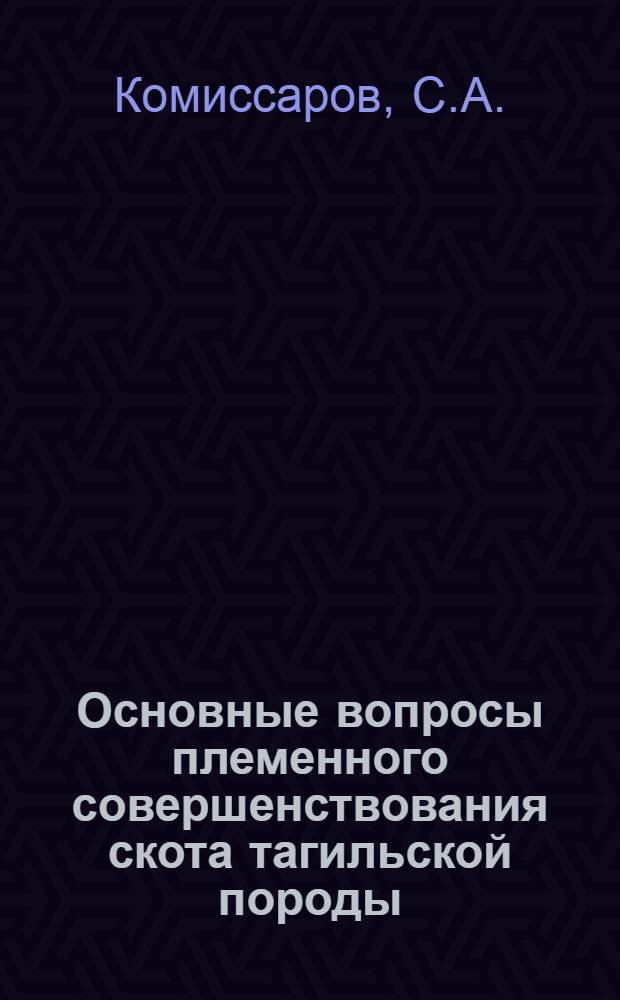 Комиссаров, С.А.

Основные вопросы племенного совершенствования скота тагильской породы